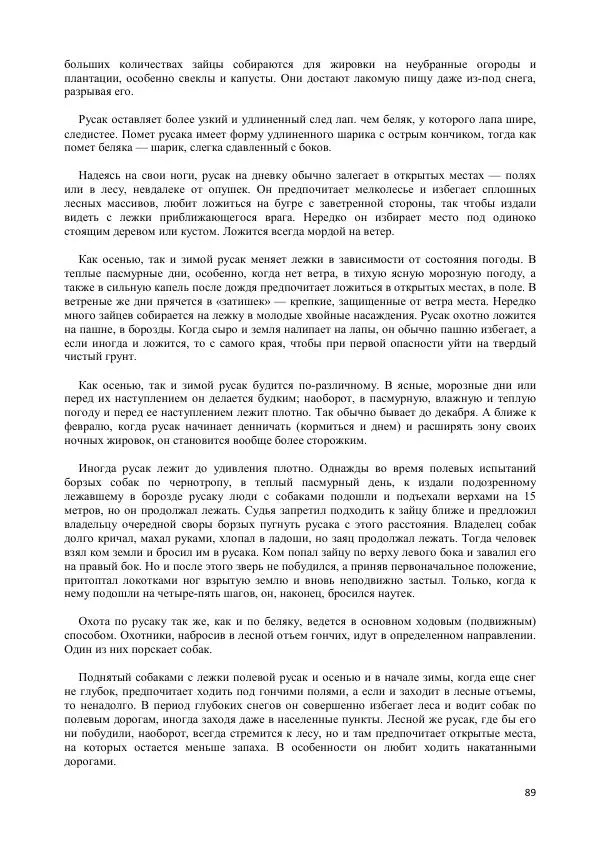 больших количествах зайцы собираются для жировки на неубранные огороды и плантации, особенно свеклы и капусты. Они достают лакомую пищу даже из-под снега, разрывая его.

Русак оставляет более узкий и удлиненный след лап. чем беляк, у которого лапа шире, следистее. Помет русака имеет форму удлиненного шарика с острым кончиком, тогда как помет беляка — шарик, слегка сдавленный с боков.

Надеясь на свои ноги, русак на дневку обычно залегает в открытых местах — полях или в лесу, невдалеке от опушек. Он предпочитает мелколесье и избегает сплошных лесных массивов, любит ложиться на бугре с заветренной стороны, так чтобы издали видеть с лежки приближающегося врага. Нередко он избирает место под одиноко стоящим деревом или кустом. Ложится всегда мордой на ветер.

Как осенью, так и зимой русак меняет лежки в зависимости от состояния погоды. В теплые пасмурные дни, особенно, когда нет ветра, в тихую ясную морозную погоду, а также в сильную капель после дождя предпочитает ложиться в открытых местах, в поле. В ветреные же дни прячется в «затишек» — крепкие, защищенные от ветра места. Нередко много зайцев собирается на лежку в молодые хвойные насаждения. Русак охотно ложится на пашне, в борозды. Когда сыро и земля налипает на лапы, он обычно пашню избегает, а если иногда и ложится, то с самого края, чтобы при первой опасности уйти на твердый чистый грунт.

Как осенью, так и зимой русак будится по-различному. В ясные, морозные дни или перед их наступлением он делается будким; наоборот, в пасмурную, влажную и теплую погоду и перед ее наступлением лежит плотно. Так обычно бывает до декабря. А ближе к февралю, когда русак начинает денничать (кормиться и днем) и расширять зону своих ночных жировок, он становится вообще более сторожким.

Иногда русак лежит до удивления плотно. Однажды во время полевых испытаний борзых собак по чернотропу, в теплый пасмурный день, к издали подозренному лежавшему в борозде русаку люди с собаками подошли и подъехали верхами на 15 метров, но он продолжал лежать. Судья запретил подходить к зайцу ближе и предложил владельцу очередной своры борзых пугнуть русака с этого расстояния. Владелец собак долго кричал, махал руками, хлопал в ладоши, но заяц продолжал лежать. Тогда человек взял ком земли и бросил им в русака. Ком попал зайцу по верху левого бока и завалил его на правый бок. Но и после этого зверь не побудился, а приняв первоначальное положение, притоптал локотками ног взрытую землю и вновь неподвижно застыл. Только, когда к нему подошли на четыре-пять шагов, он, наконец, бросился наутек.

Охота по русаку так же, как и по беляку, ведется в основном ходовым (подвижным) способом. Охотники, набросив в лесной отъем гончих, идут в определенном направлении. Один из них порскает собак.

Поднятый собаками с лежки полевой русак и осенью и в начале зимы, когда еще снег не глубок, предпочитает ходить под гончими полями, а если и заходит в лесные отъемы, то ненадолго. В период глубоких снегов он совершенно избегает леса и водит собак по полевым дорогам, иногда заходя даже в населенные пункты. Лесной же русак, где бы его ни побудили, наоборот, всегда стремится к лесу, но и там предпочитает открытые места, на которых остается меньше запаха. В особенности он любит ходить накатанными дорогами.

89